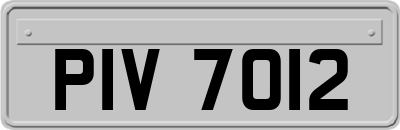 PIV 7012